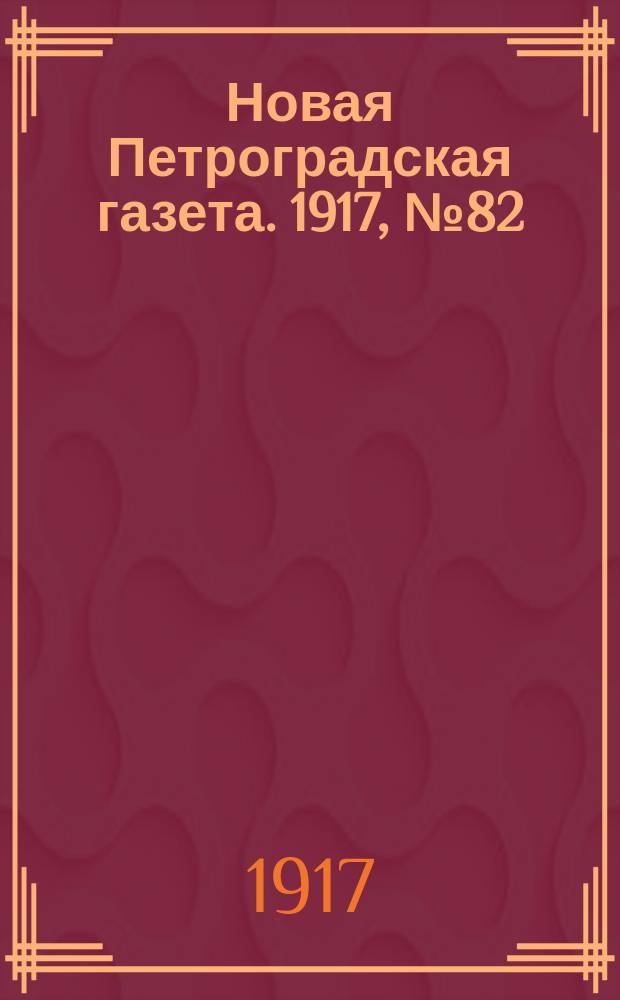 Новая Петроградская газета. 1917, №82

1917